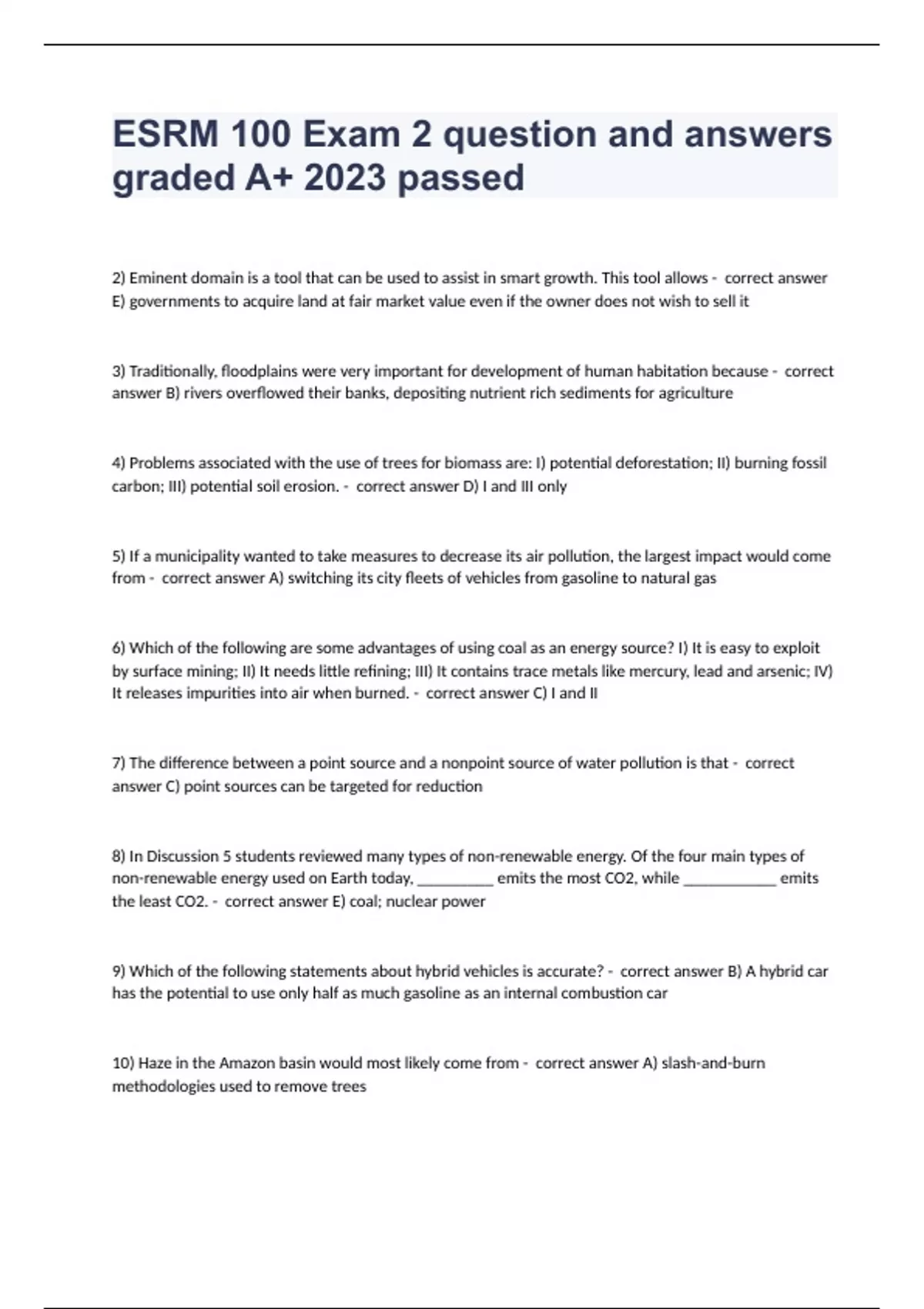 ESRM 100 Exam 2 question and answers graded A+ 2023 passed

2) Eminent domain is a tool that can be used to assist in smart growth. This tool allows - correct answer E) governments to acquire land at fair market value even if the owner does not wish to sell it

3) Traditionally, floodplains were very important for development of human habitation because - correct answer B) rivers overflowed their banks, depositing nutrient rich sediments for agriculture

4) Problems associated with the use of trees for biomass are: I) potential deforestation; II) burning fossil carbon; III) potential soil erosion. - correct answer D) I and III only

5) If a municipality wanted to take measures to decrease its air pollution, the largest impact would come from - correct answer A) switching its city fleets of vehicles from gasoline to natural gas

6) Which of the following are some advantages of using coal as an energy source? I) It is easy to exploit by surface mining; II) It needs little refining; III) It contains trace metals like mercury, lead and arsenic; IV) It releases impurities into air when burned. - correct answer C) I and II

7) The difference between a point source and a nonpoint source of water pollution is that - correct answer C) point sources can be targeted for reduction

8) In Discussion 5 students reviewed many types of non-renewable energy. Of the four main types of non-renewable energy used on Earth today, __________ emits the most CO2, while ____________ emits the least CO2. - correct answer E) coal; nuclear power

9) Which of the following statements about hybrid vehicles is accurate? - correct answer B) A hybrid car has the potential to use only half as much gasoline as an internal combustion car

10) Haze in the Amazon basin would most likely come from - correct answer A) slash-and-burn methodologies used to remove trees